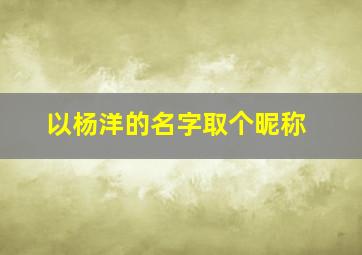 以杨洋的名字取个昵称